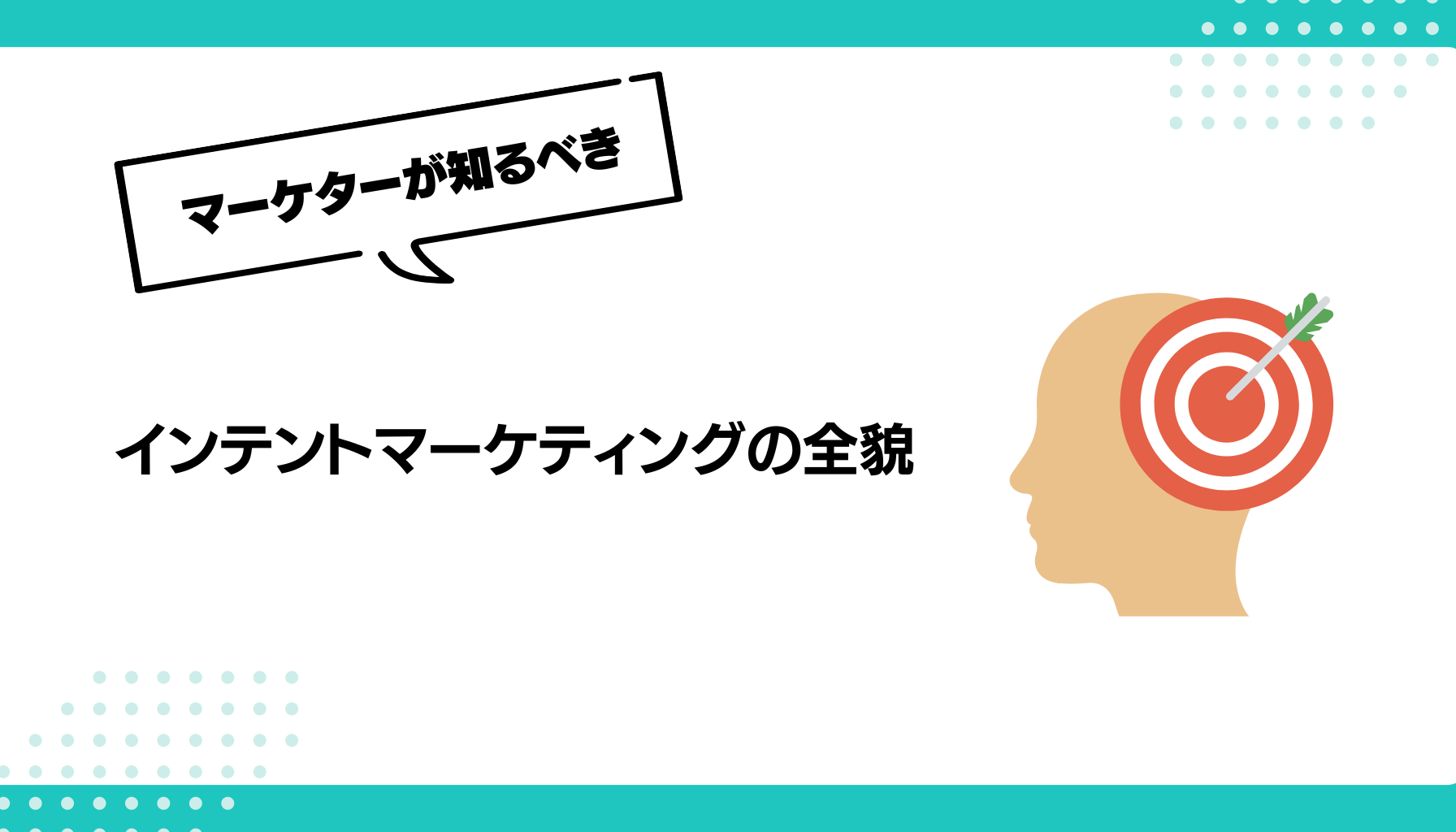 マーケターが知るべき

インテントマーケティングの全貌